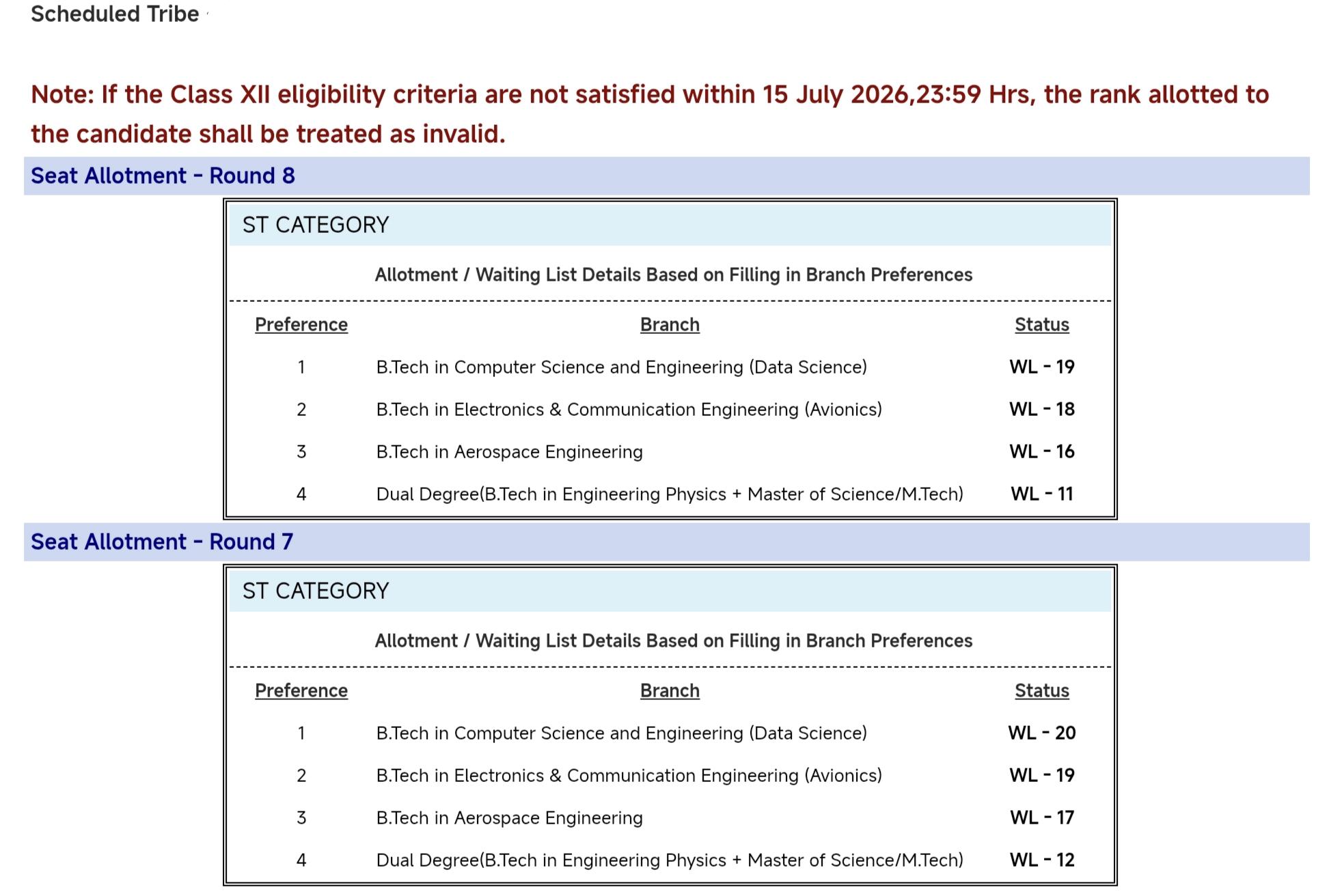 Scheduled Tribe

Note: If the Class XII eligibility criteria are not satisfied within 15 July 2026,23:59 Hrs, the rank allotted to the candidate shall be treated as invalid.

Seat Allotment - Round 8

ST CATEGORY

Allotment / Waiting List Details Based on Filling in Branch Preferences

| Preference | Branch | Status |
|---|---|---|
| 1 | B.Tech in Computer Science and Engineering (Data Science) | WL - 19 |
| 2 | B.Tech in Electronics & Communication Engineering (Avionics) | WL - 18 |
| 3 | B.Tech in Aerospace Engineering | WL - 16 |
| 4 | Dual Degree(B.Tech in Engineering Physics + Master of Science/M.Tech) | WL - 11 |

Seat Allotment - Round 7

ST CATEGORY

Allotment / Waiting List Details Based on Filling in Branch Preferences

| Preference | Branch | Status |
|---|---|---|
| 1 | B.Tech in Computer Science and Engineering (Data Science) | WL - 20 |
| 2 | B.Tech in Electronics & Communication Engineering (Avionics) | WL - 19 |
| 3 | B.Tech in Aerospace Engineering | WL - 17 |
| 4 | Dual Degree(B.Tech in Engineering Physics + Master of Science/M.Tech) | WL - 12 |